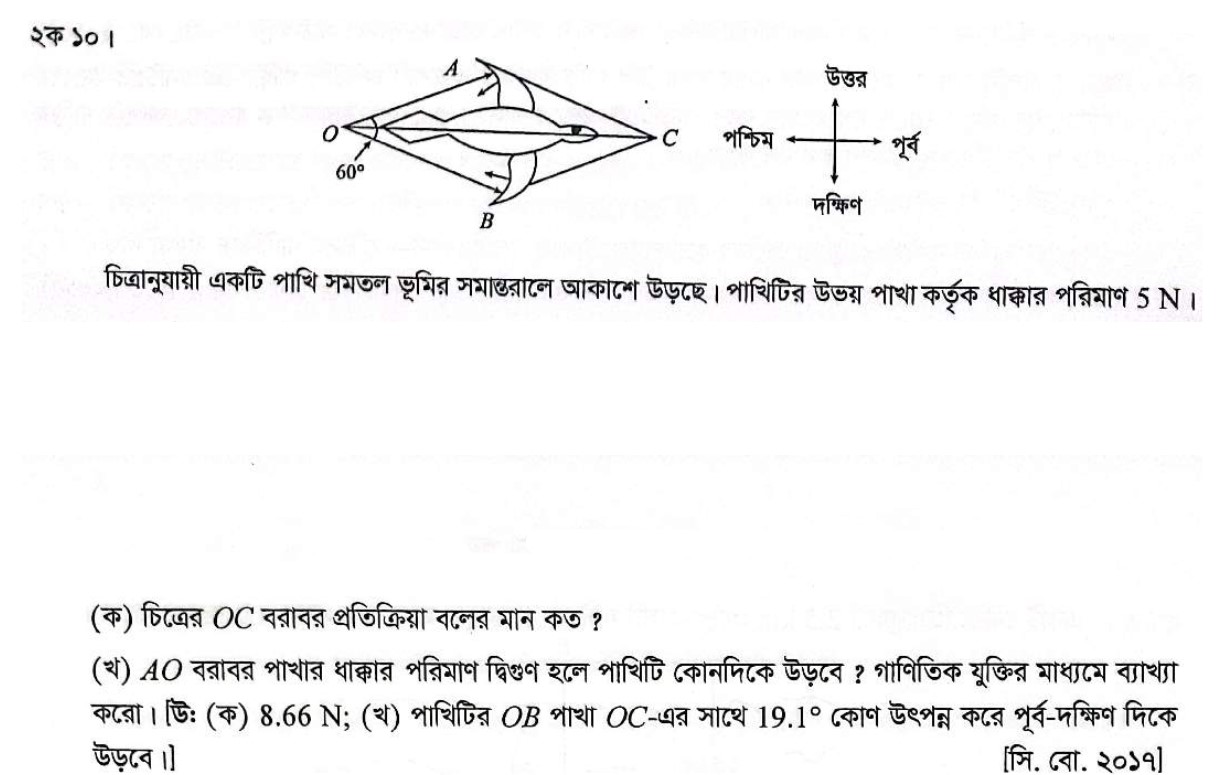 ২ক ১০।

A
O
C
60°
B

উত্তর
পশ্চিম
পূর্ব
দক্ষিণ

চিত্রানুযায়ী একটি পাখি সমতল ভূমির সমান্তরালে আকাশে উড়ছে। পাখিটির উভয় পাখা কর্তৃক ধাক্কার পরিমাণ 5 N।

(ক) চিত্রের $OC$ বরাবর প্রতিক্রিয়া বলের মান কত ?

(খ) $AO$ বরাবর পাখার ধাক্কার পরিমাণ দ্বিগুণ হলে পাখিটি কোনদিকে উড়বে ? গাণিতিক যুক্তির মাধ্যমে ব্যাখ্যা করো। [উঃ (ক) 8.66 N; (খ) পাখিটির $OB$ পাখা $OC$-এর সাথে $19.1°$ কোণ উৎপন্ন করে পূর্ব-দক্ষিণ দিকে উড়বে।] [সি. বো. ২০১৭]